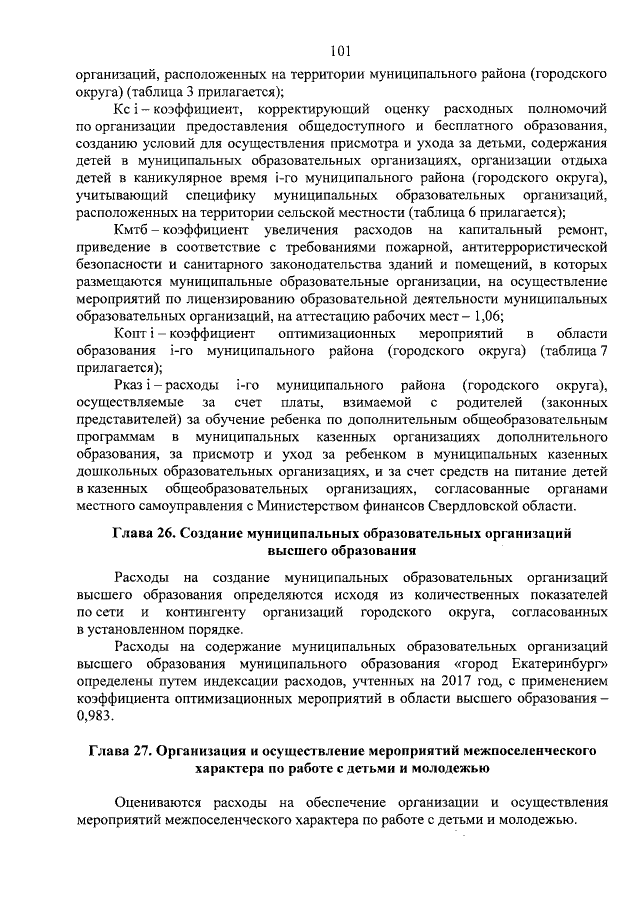 101

организаций, расположенных на территории муниципального района (городского округа) (таблица 3 прилагается);

Кс i – коэффициент, корректирующий оценку расходных полномочий по организации предоставления общедоступного и бесплатного образования, созданию условий для осуществления присмотра и ухода за детьми, содержания детей в муниципальных образовательных организациях, организации отдыха детей в каникулярное время i-го муниципального района (городского округа), учитывающий специфику муниципальных образовательных организаций, расположенных на территории сельской местности (таблица 6 прилагается);

Кмтб – коэффициент увеличения расходов на капитальный ремонт, приведение в соответствие с требованиями пожарной, антитеррористической безопасности и санитарного законодательства зданий и помещений, в которых размещаются муниципальные образовательные организации, на осуществление мероприятий по лицензированию образовательной деятельности муниципальных образовательных организаций, на аттестацию рабочих мест – 1,06;

Копт i – коэффициент оптимизационных мероприятий в области образования i-го муниципального района (городского округа) (таблица 7 прилагается);

Рказ i – расходы i-го муниципального района (городского округа), осуществляемые за счет платы, взимаемой с родителей (законных представителей) за обучение ребенка по дополнительным общеобразовательным программам в муниципальных казенных организациях дополнительного образования, за присмотр и уход за ребенком в муниципальных казенных дошкольных образовательных организациях, и за счет средств на питание детей в казенных общеобразовательных организациях, согласованные органами местного самоуправления с Министерством финансов Свердловской области.

Глава 26. Создание муниципальных образовательных организаций высшего образования

Расходы на создание муниципальных образовательных организаций высшего образования определяются исходя из количественных показателей по сети и контингенту организаций городского округа, согласованных в установленном порядке.

Расходы на содержание муниципальных образовательных организаций высшего образования муниципального образования «город Екатеринбург» определены путем индексации расходов, учтенных на 2017 год, с применением коэффициента оптимизационных мероприятий в области высшего образования – 0,983.

Глава 27. Организация и осуществление мероприятий межпоселенческого характера по работе с детьми и молодежью

Оцениваются расходы на обеспечение организации и осуществления мероприятий межпоселенческого характера по работе с детьми и молодежью.